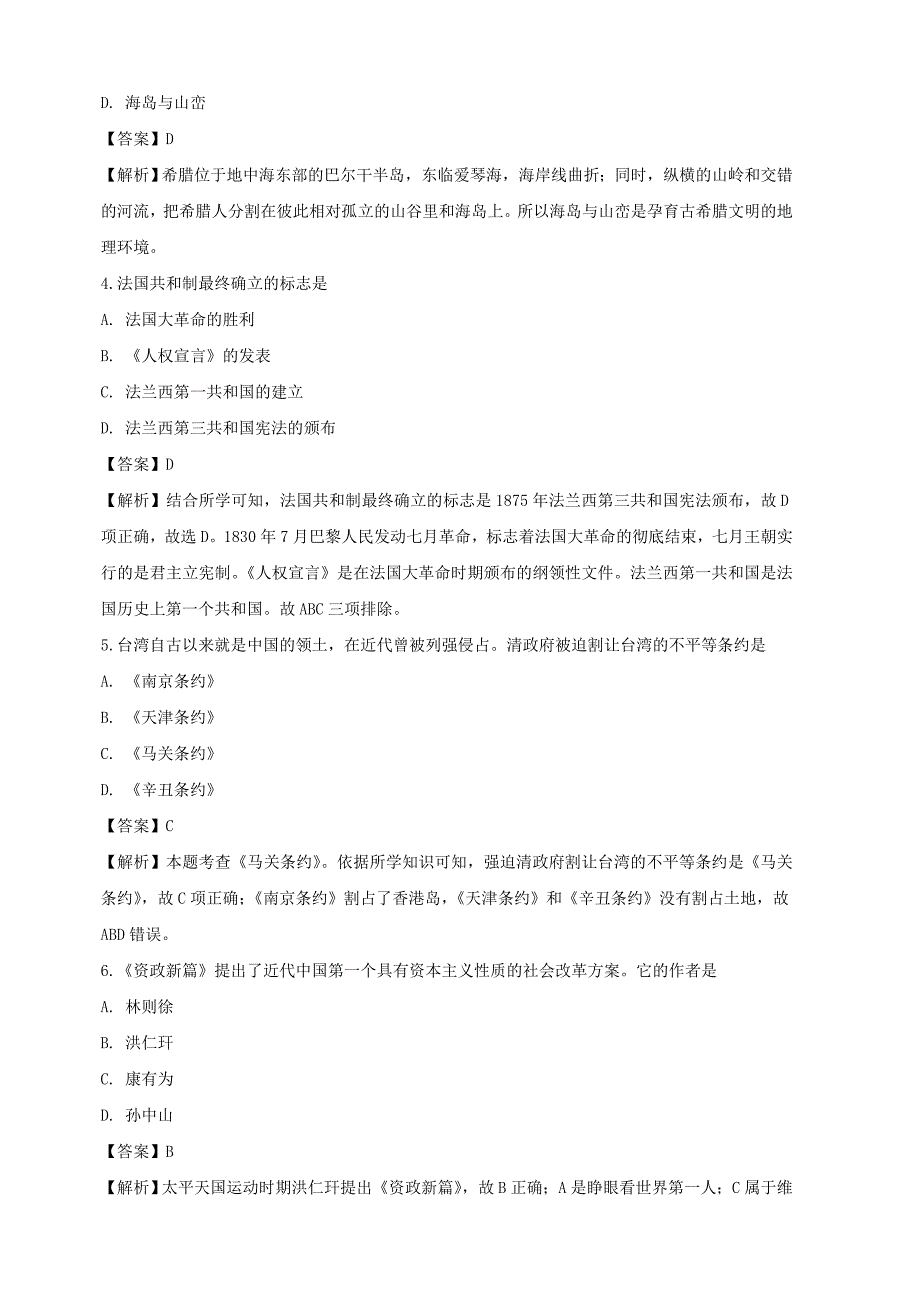 D. 海岛与山峦

【答案】D

【解析】希腊位于地中海东部的巴尔干半岛，东临爱琴海，海岸线曲折；同时，纵横的山岭和交错的河流，把希腊人分割在彼此相对孤立的山谷里和海岛上。所以海岛与山峦是孕育古希腊文明的地理环境。

4.法国共和制最终确立的标志是

A. 法国大革命的胜利

B. 《人权宣言》的发表

C. 法兰西第一共和国的建立

D. 法兰西第三共和国宪法的颁布

【答案】D

【解析】结合所学可知，法国共和制最终确立的标志是1875年法兰西第三共和国宪法颁布，故D项正确，故选D。1830年7月巴黎人民发动七月革命，标志着法国大革命的彻底结束，七月王朝实行的是君主立宪制。《人权宣言》是在法国大革命时期颁布的纲领性文件。法兰西第一共和国是法国历史上第一个共和国。故ABC三项排除。

5.台湾自古以来就是中国的领土，在近代曾被列强侵占。清政府被迫割让台湾的不平等条约是

A. 《南京条约》

B. 《天津条约》

C. 《马关条约》

D. 《辛丑条约》

【答案】C

【解析】本题考查《马关条约》。依据所学知识可知，强迫清政府割让台湾的不平等条约是《马关条约》，故C项正确；《南京条约》割占了香港岛，《天津条约》和《辛丑条约》没有割占土地，故ABD错误。

6.《资政新篇》提出了近代中国第一个具有资本主义性质的社会改革方案。它的作者是

A. 林则徐

B. 洪仁玕

C. 康有为

D. 孙中山

【答案】B

【解析】太平天国运动时期洪仁玕提出《资政新篇》，故B正确；A是睁眼看世界第一人；C属于维